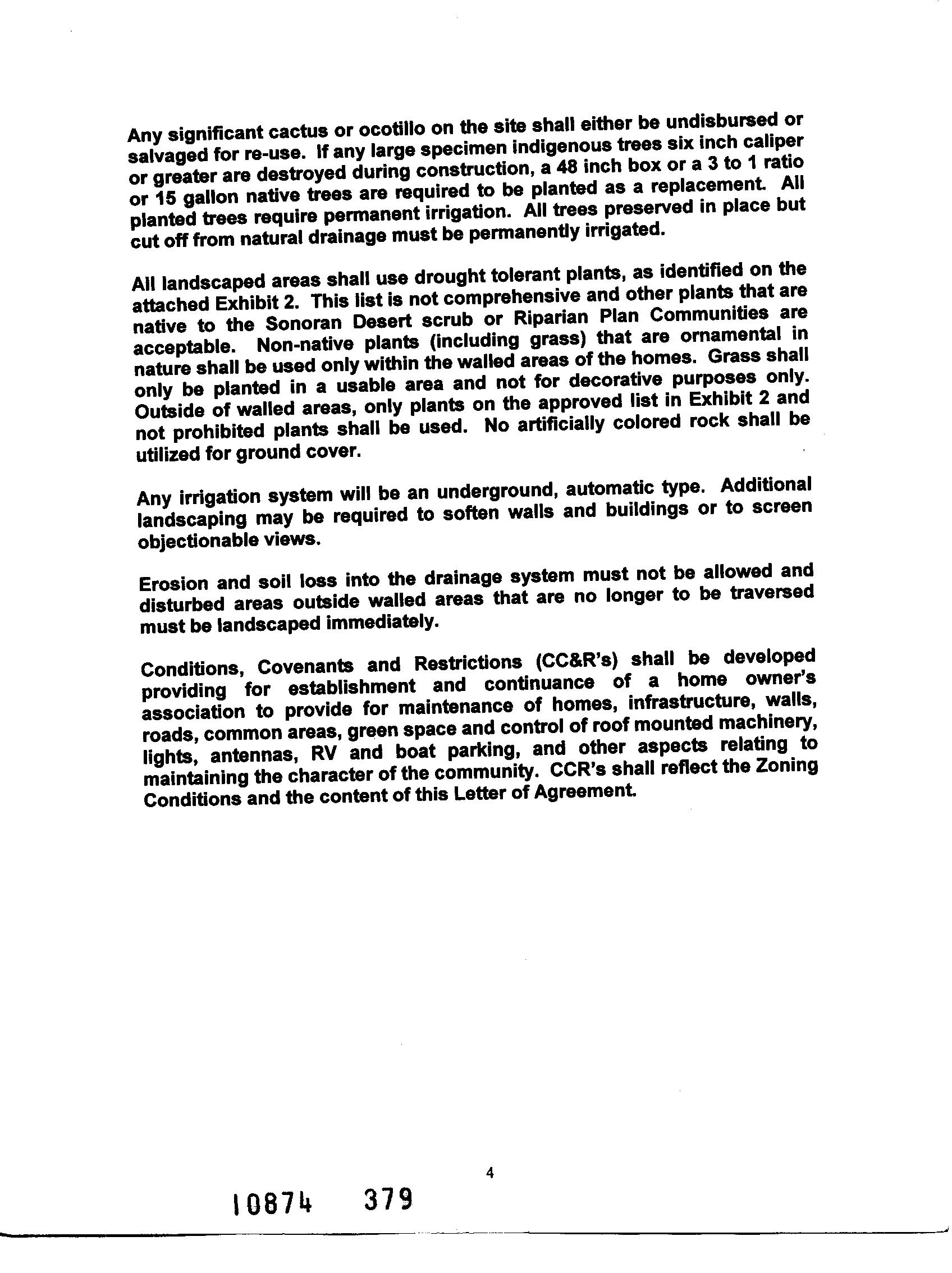 Any significant cactus or ocotillo on the site shall either be undisbursed or salvaged for re-use. If any large specimen indigenous trees six inch caliper or greater are destroyed during construction, a 48 inch box or a 3 to 1 ratio or 15 gallon native trees are required to be planted as a replacement. All planted trees require permanent irrigation. All trees preserved in place but cut off from natural drainage must be permanently irrigated.

All landscaped areas shall use drought tolerant plants, as identified on the attached Exhibit 2. This list is not comprehensive and other plants that are native to the Sonoran Desert scrub or Riparian Plan Communities are acceptable. Non-native plants (including grass) that are ornamental in nature shall be used only within the walled areas of the homes. Grass shall only be planted in a usable area and not for decorative purposes only. Outside of walled areas, only plants on the approved list in Exhibit 2 and not prohibited plants shall be used. No artificially colored rock shall be utilized for ground cover.

Any irrigation system will be an underground, automatic type. Additional landscaping may be required to soften walls and buildings or to screen objectionable views.

Erosion and soil loss into the drainage system must not be allowed and disturbed areas outside walled areas that are no longer to be traversed must be landscaped immediately.

Conditions, Covenants and Restrictions (CC&R's) shall be developed providing for establishment and continuance of a home owner's association to provide for maintenance of homes, infrastructure, walls, roads, common areas, green space and control of roof mounted machinery, lights, antennas, RV and boat parking, and other aspects relating to maintaining the character of the community. CCR's shall reflect the Zoning Conditions and the content of this Letter of Agreement.

4

10874 379